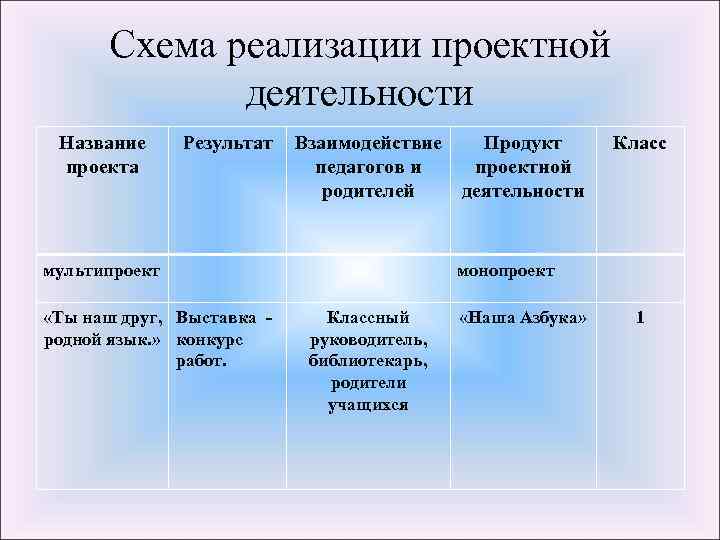 Схема реализации проектной деятельности

| Название проекта | Результат | Взаимодействие педагогов и родителей | Продукт проектной деятельности | Класс |
|---|---|---|---|---|
| мультипроект | | | монопроект | |
| «Ты наш друг, родной язык.» | Выставка - конкурс работ. | Классный руководитель, библиотекарь, родители учащихся | «Наша Азбука» | 1 |